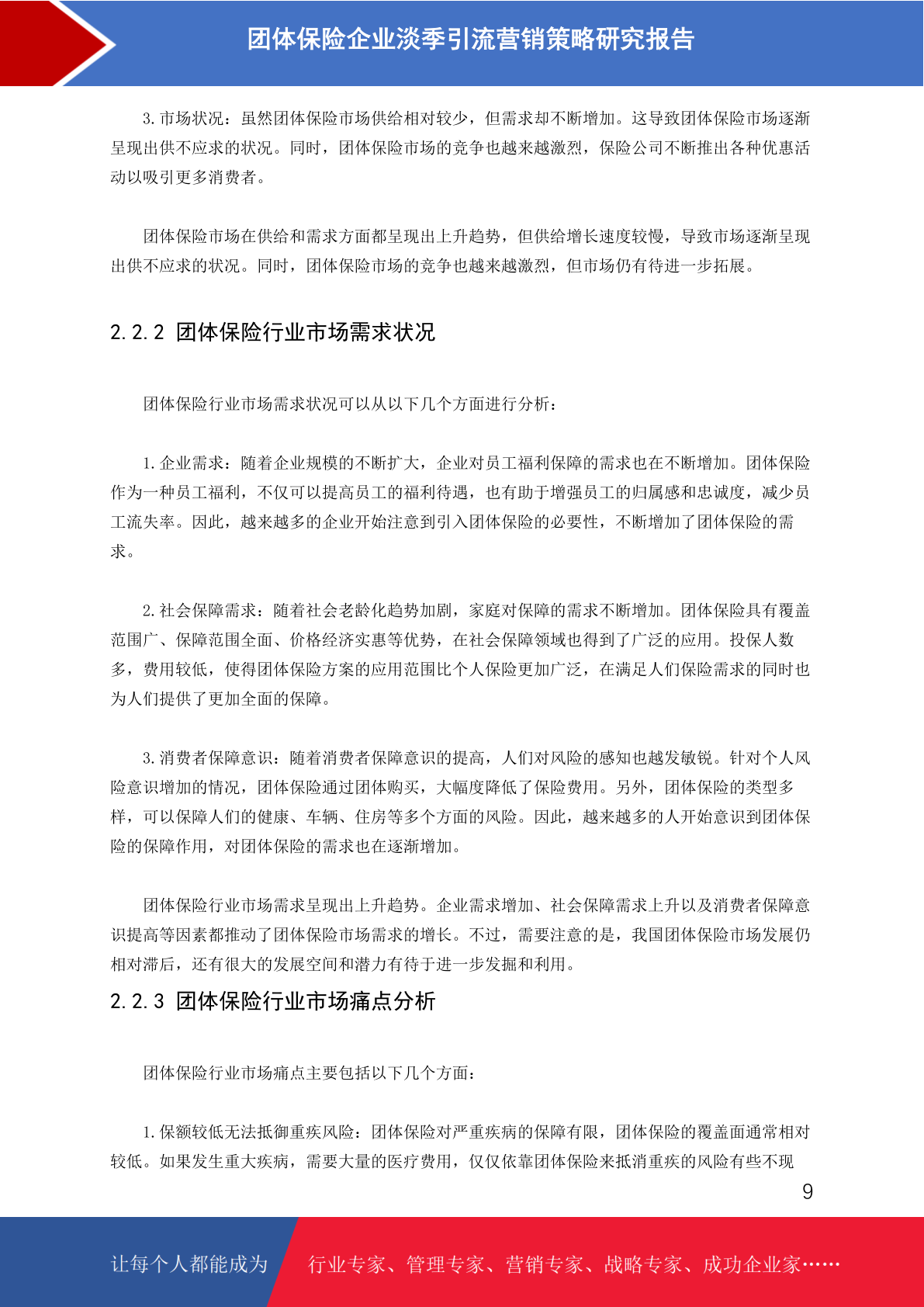 团体保险企业淡季引流营销策略研究报告

3. 市场状况：虽然团体保险市场供给相对较少，但需求却不断增加。这导致团体保险市场逐渐呈现出供不应求的状况。同时，团体保险市场的竞争也越来越激烈，保险公司不断推出各种优惠活动以吸引更多消费者。

团体保险市场在供给和需求方面都呈现出上升趋势，但供给增长速度较慢，导致市场逐渐呈现出供不应求的状况。同时，团体保险市场的竞争也越来越激烈，但市场仍有待进一步拓展。

2.2.2 团体保险行业市场需求状况

团体保险行业市场需求状况可以从以下几个方面进行分析：

1. 企业需求：随着企业规模的不断扩大，企业对员工福利保障的需求也在不断增加。团体保险作为一种员工福利，不仅可以提高员工的福利待遇，也有助于增强员工的归属感和忠诚度，减少员工流失率。因此，越来越多的企业开始注意到引入团体保险的必要性，不断增加了团体保险的需求。

2. 社会保障需求：随着社会老龄化趋势加剧，家庭对保障的需求不断增加。团体保险具有覆盖范围广、保障范围全面、价格经济实惠等优势，在社会保障领域也得到了广泛的应用。投保人数多，费用较低，使得团体保险方案的应用范围比个人保险更加广泛，在满足人们保险需求的同时也为人们提供了更加全面的保障。

3. 消费者保障意识：随着消费者保障意识的提高，人们对风险的感知也越发敏锐。针对个人风险意识增加的情况，团体保险通过团体购买，大幅度降低了保险费用。另外，团体保险的类型多样，可以保障人们的健康、车辆、住房等多个方面的风险。因此，越来越多的人开始意识到团体保险的保障作用，对团体保险的需求也在逐渐增加。

团体保险行业市场需求呈现出上升趋势。企业需求增加、社会保障需求上升以及消费者保障意识提高等因素都推动了团体保险市场需求的增长。不过，需要注意的是，我国团体保险市场发展仍相对滞后，还有很大的发展空间和潜力有待于进一步发掘和利用。

2.2.3 团体保险行业市场痛点分析

团体保险行业市场痛点主要包括以下几个方面：

1. 保额较低无法抵御重疾风险：团体保险对严重疾病的保障有限，团体保险的覆盖面通常相对较低。如果发生重大疾病，需要大量的医疗费用，仅仅依靠团体保险来抵消重疾的风险有些不现

9

让每个人都能成为 行业专家、管理专家、营销专家、战略专家、成功企业家……